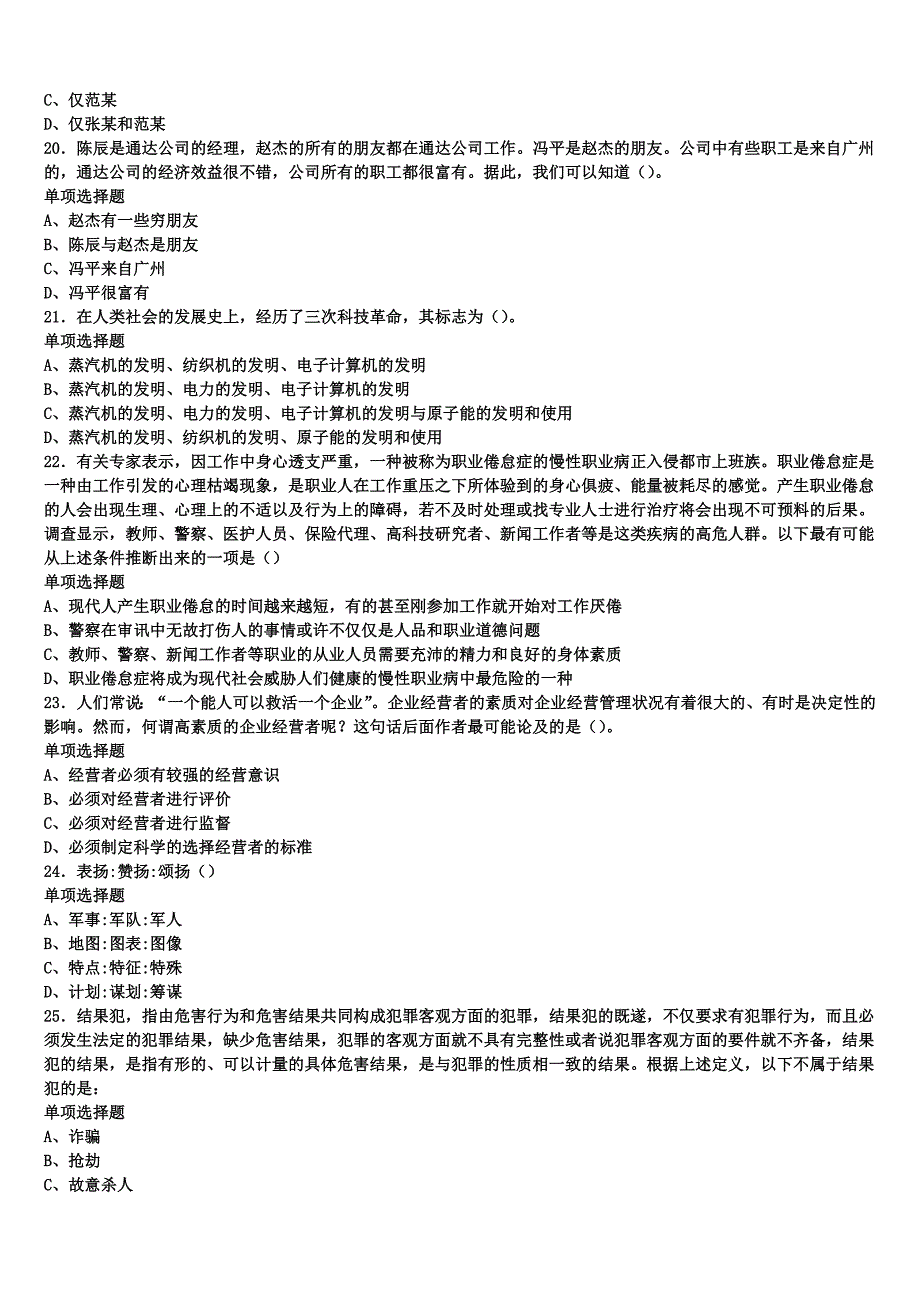 C、仅范某
D、仅张某和范某
20．陈辰是通达公司的经理，赵杰的所有的朋友都在通达公司工作。冯平是赵杰的朋友。公司中有些职工是来自广州的，通达公司的经济效益很不错，公司所有的职工都很富有。据此，我们可以知道（）。
单项选择题
A、赵杰有一些穷朋友
B、陈辰与赵杰是朋友
C、冯平来自广州
D、冯平很富有
21．在人类社会的发展史上，经历了三次科技革命，其标志为（）。
单项选择题
A、蒸汽机的发明、纺织机的发明、电子计算机的发明
B、蒸汽机的发明、电力的发明、电子计算机的发明
C、蒸汽机的发明、电力的发明、电子计算机的发明与原子能的发明和使用
D、蒸汽机的发明、纺织机的发明、原子能的发明和使用
22．有关专家表示，因工作中身心透支严重，一种被称为职业倦怠症的慢性职业病正入侵都市上班族。职业倦怠症是一种由工作引发的心理枯竭现象，是职业人在工作重压之下所体验到的身心俱疲、能量被耗尽的感觉。产生职业倦怠的人会出现生理、心理上的不适以及行为上的障碍，若不及时处理或找专业人士进行治疗将会出现不可预料的后果。调查显示，教师、警察、医护人员、保险代理、高科技研究者、新闻工作者等是这类疾病的高危人群。以下最有可能从上述条件推断出来的一项是（）
单项选择题
A、现代人产生职业倦怠的时间越来越短，有的甚至刚参加工作就开始对工作厌倦
B、警察在审讯中无故打伤人的事情或许不仅仅是人品和职业道德问题
C、教师、警察、新闻工作者等职业的从业人员需要充沛的精力和良好的身体素质
D、职业倦怠症将成为现代社会威胁人们健康的慢性职业病中最危险的一种
23．人们常说：“一个能人可以救活一个企业”。企业经营者的素质对企业经营管理状况有着很大的、有时是决定性的影响。然而，何谓高素质的企业经营者呢？这句话后面作者最可能论及的是（）。
单项选择题
A、经营者必须有较强的经营意识
B、必须对经营者进行评价
C、必须对经营者进行监督
D、必须制定科学的选择经营者的标准
24．表扬:赞扬:颂扬（）
单项选择题
A、军事:军队:军人
B、地图:图表:图像
C、特点:特征:特殊
D、计划:谋划:筹谋
25．结果犯，指由危害行为和危害结果共同构成犯罪客观方面的犯罪，结果犯的既遂，不仅要求有犯罪行为，而且必须发生法定的犯罪结果，缺少危害结果，犯罪的客观方面就不具有完整性或者说犯罪客观方面的要件就不齐备，结果犯的结果，是指有形的、可以计量的具体危害结果，是与犯罪的性质相一致的结果。根据上述定义，以下不属于结果犯的是：
单项选择题
A、诈骗
B、抢劫
C、故意杀人